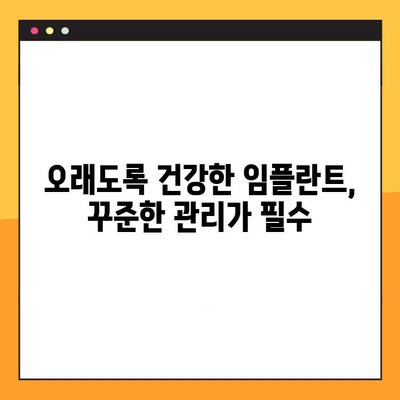 오래도록 건강한 임플란트, 꾸준한 관리가 필수